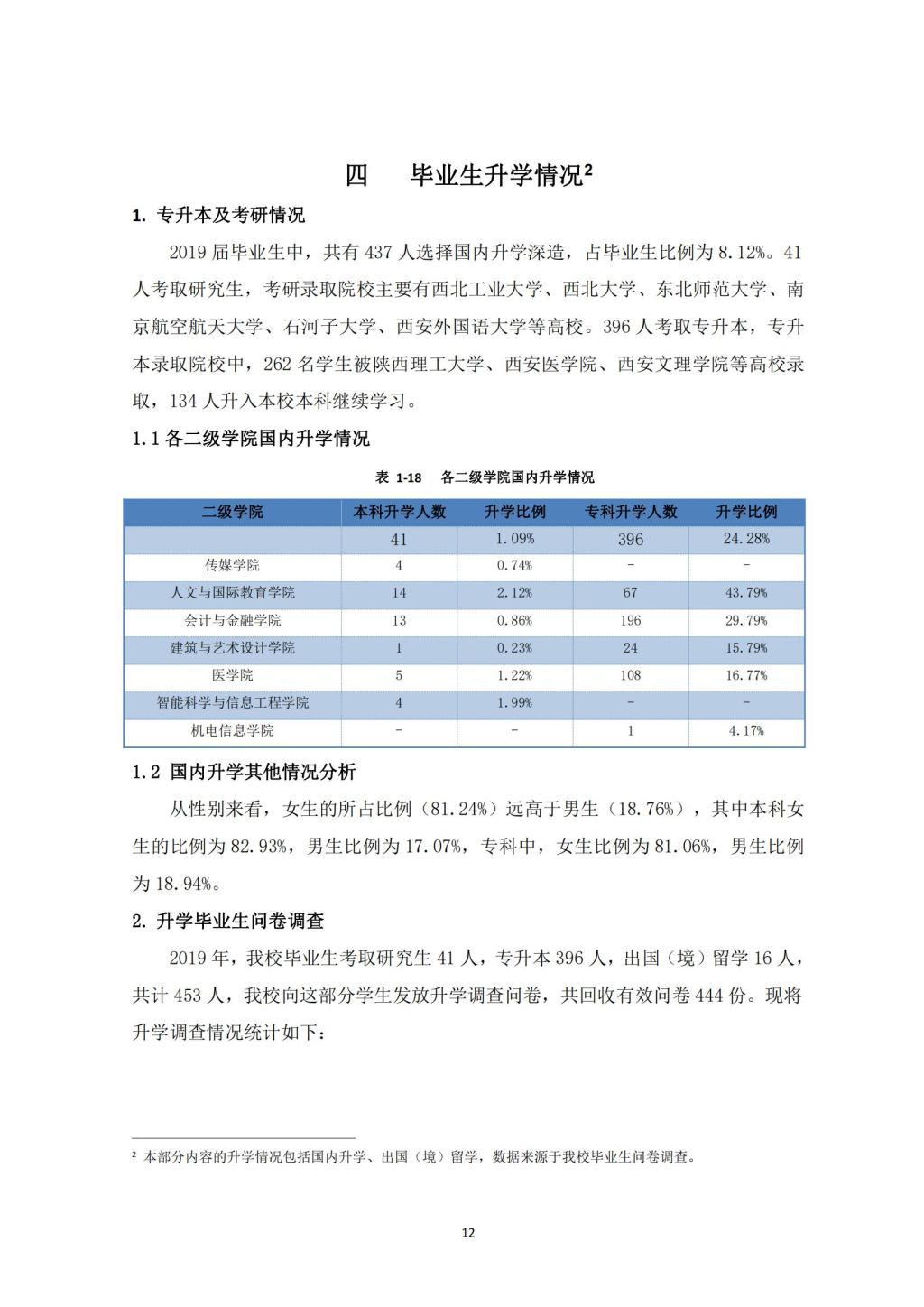 四　毕业生升学情况²

1. 专升本及考研情况

2019 届毕业生中，共有 437 人选择国内升学深造，占毕业生比例为 8.12%。41 人考取研究生，考研录取院校主要有西北工业大学、西北大学、东北师范大学、南京航空航天大学、石河子大学、西安外国语大学等高校。396 人考取专升本，专升本录取院校中，262 名学生被陕西理工大学、西安医学院、西安文理学院等高校录取，134 人升入本校本科继续学习。

1.1 各二级学院国内升学情况

表 1-18　各二级学院国内升学情况

| 二级学院 | 本科升学人数 | 升学比例 | 专科升学人数 | 升学比例 |
|---|---|---|---|---|
| | 41 | 1.09% | 396 | 24.28% |
| 传媒学院 | 4 | 0.74% | - | - |
| 人文与国际教育学院 | 14 | 2.12% | 67 | 43.79% |
| 会计与金融学院 | 13 | 0.86% | 196 | 29.79% |
| 建筑与艺术设计学院 | 1 | 0.23% | 24 | 15.79% |
| 医学院 | 5 | 1.22% | 108 | 16.77% |
| 智能科学与信息工程学院 | 4 | 1.99% | - | - |
| 机电信息学院 | - | - | 1 | 4.17% |

1.2 国内升学其他情况分析

从性别来看，女生的所占比例（81.24%）远高于男生（18.76%），其中本科女生的比例为 82.93%，男生比例为 17.07%，专科中，女生比例为 81.06%，男生比例为 18.94%。

2. 升学毕业生问卷调查

2019 年，我校毕业生考取研究生 41 人，专升本 396 人，出国（境）留学 16 人，共计 453 人，我校向这部分学生发放升学调查问卷，共回收有效问卷 444 份。现将升学调查情况统计如下：

² 本部分内容的升学情况包括国内升学、出国（境）留学，数据来源于我校毕业生问卷调查。

12